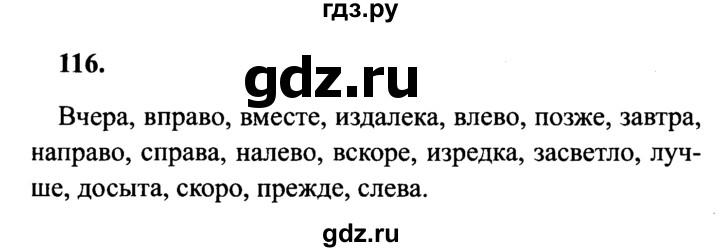 гдз.ру

116.

gdz.ru

Вчера, вправо, вместе, издалека, влево, позже, завтра, направо, справа, налево, вскоре, изредка, засветло, лучше, досыта, скоро, прежде, слева.

gdz.ru